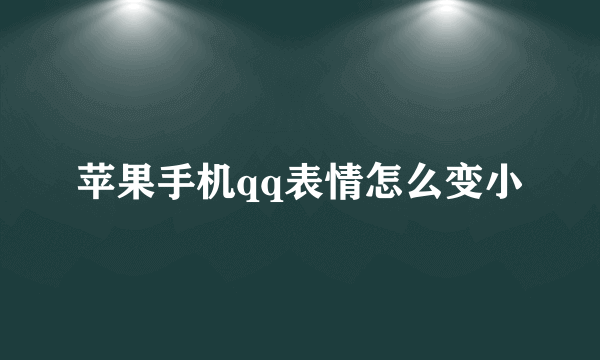 苹果手机qq表情怎么变小